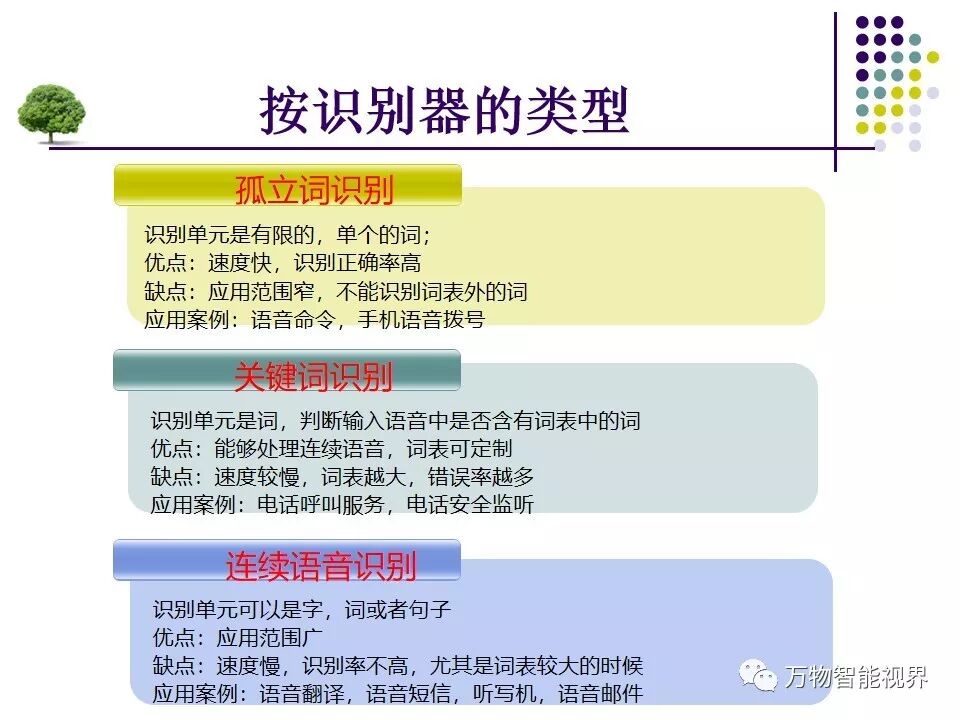 按识别器的类型

孤立词识别

识别单元是有限的，单个的词；
优点：速度快，识别正确率高
缺点：应用范围窄，不能识别词表外的词
应用案例：语音命令，手机语音拨号

关键词识别

识别单元是词，判断输入语音中是否含有词表中的词
优点：能够处理连续语音，词表可定制
缺点：速度较慢，词表越大，错误率越多
应用案例：电话呼叫服务，电话安全监听

连续语音识别

识别单元可以是字，词或者句子
优点：应用范围广
缺点：速度慢，识别率不高，尤其是词表较大的时候
应用案例：语音翻译，语音短信，听写机，语音邮件

万物智能视界